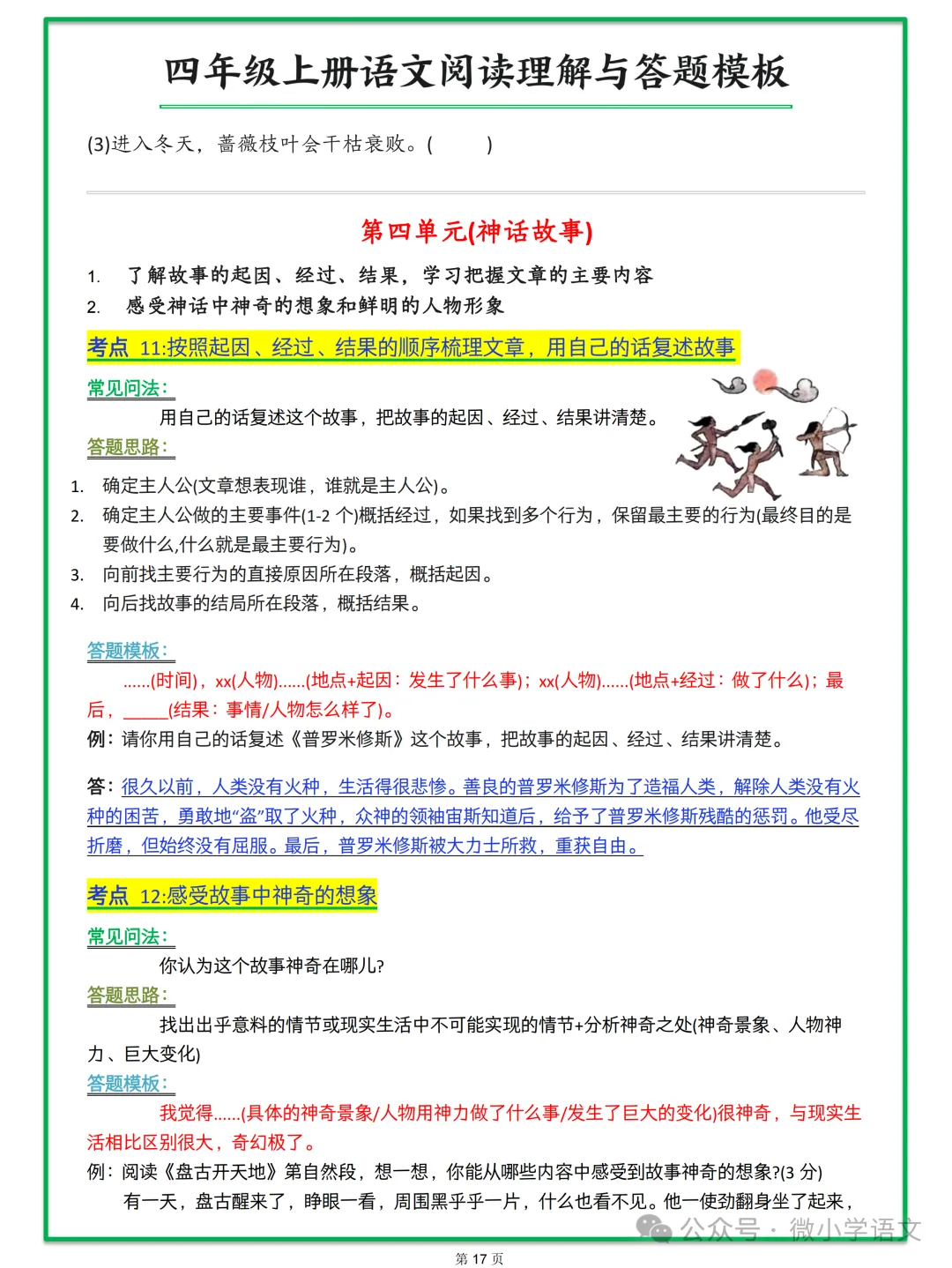 四年级上册语文阅读理解与答题模板

(3)进入冬天，蔷薇枝叶会干枯衰败。(　　)

第四单元(神话故事)

1. 了解故事的起因、经过、结果，学习把握文章的主要内容
2. 感受神话中神奇的想象和鲜明的人物形象

考点 11:按照起因、经过、结果的顺序梳理文章，用自己的话复述故事

常见问法：
用自己的话复述这个故事，把故事的起因、经过、结果讲清楚。

答题思路：
1. 确定主人公(文章想表现谁，谁就是主人公)。
2. 确定主人公做的主要事件(1-2 个)概括经过，如果找到多个行为，保留最主要的行为(最终目的是要做什么,什么就是最主要行为)。
3. 向前找主要行为的直接原因所在段落，概括起因。
4. 向后找故事的结局所在段落，概括结果。

答题模板：
……(时间)，xx(人物)……(地点+起因：发生了什么事)；xx(人物)……(地点+经过：做了什么)；最后，_____(结果：事情/人物怎么样了)。
例：请你用自己的话复述《普罗米修斯》这个故事，把故事的起因、经过、结果讲清楚。

答：很久以前，人类没有火种，生活得很悲惨。善良的普罗米修斯为了造福人类，解除人类没有火种的困苦，勇敢地“盗”取了火种，众神的领袖宙斯知道后，给予了普罗米修斯残酷的惩罚。他受尽折磨，但始终没有屈服。最后，普罗米修斯被大力士所救，重获自由。

考点 12:感受故事中神奇的想象

常见问法：
你认为这个故事神奇在哪儿?

答题思路：
找出出乎意料的情节或现实生活中不可能实现的情节+分析神奇之处(神奇景象、人物神力、巨大变化)

答题模板：
我觉得……(具体的神奇景象/人物用神力做了什么事/发生了巨大的变化)很神奇，与现实生活相比区别很大，奇幻极了。
例：阅读《盘古开天地》第自然段，想一想，你能从哪些内容中感受到故事神奇的想象?(3 分)
有一天，盘古醒来了，睁眼一看，周围黑乎乎一片，什么也看不见。他一使劲翻身坐了起来，

公众号 · 微小学语文

第 17 页